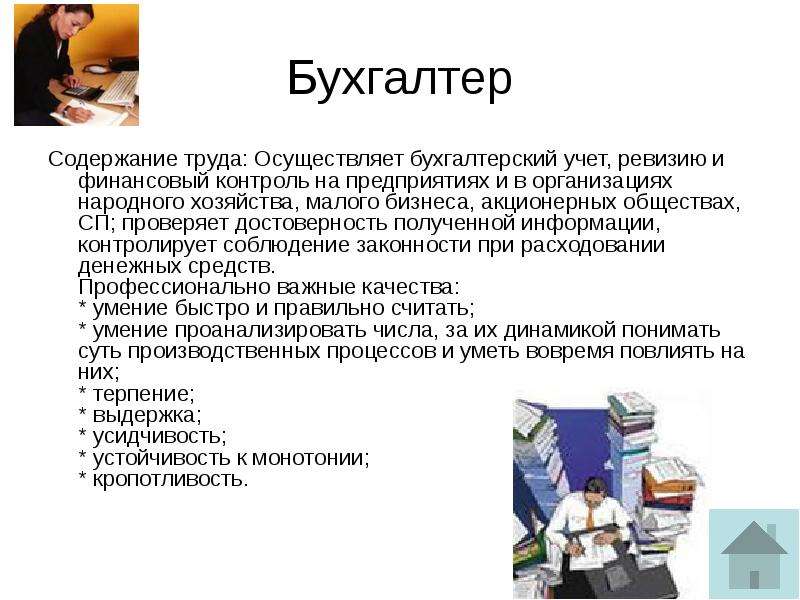 Бухгалтер

Содержание труда: Осуществляет бухгалтерский учет, ревизию и финансовый контроль на предприятиях и в организациях народного хозяйства, малого бизнеса, акционерных обществах, СП; проверяет достоверность полученной информации, контролирует соблюдение законности при расходовании денежных средств.
Профессионально важные качества:
* умение быстро и правильно считать;
* умение проанализировать числа, за их динамикой понимать суть производственных процессов и уметь вовремя повлиять на них;
* терпение;
* выдержка;
* усидчивость;
* устойчивость к монотонии;
* кропотливость.